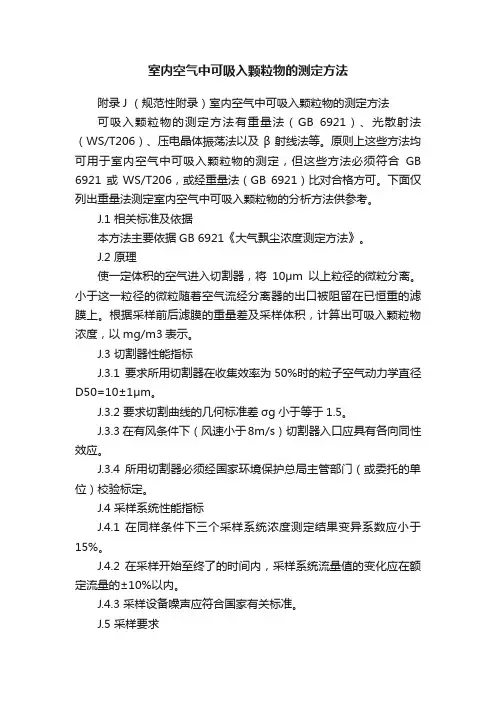 室内空气中可吸入颗粒物的测定方法

附录 J（规范性附录）室内空气中可吸入颗粒物的测定方法

可吸入颗粒物的测定方法有重量法（GB 6921）、光散射法（WS/T206）、压电晶体振荡法以及 β 射线法等。原则上这些方法均可用于室内空气中可吸入颗粒物的测定，但这些方法必须符合 GB 6921 或 WS/T206，或经重量法（GB 6921）比对合格方可。下面仅列出重量法测定室内空气中可吸入颗粒物的分析方法供参考。

J.1 相关标准及依据

本方法主要依据 GB 6921《大气飘尘浓度测定方法》。

J.2 原理

使一定体积的空气进入切割器，将 10μm 以上粒径的微粒分离。小于这一粒径的微粒随着空气流经分离器的出口被阻留在已恒重的滤膜上。根据采样前后滤膜的重量差及采样体积，计算出可吸入颗粒物浓度，以 mg/m3 表示。

J.3 切割器性能指标

J.3.1 要求所用切割器在收集效率为 50%时的粒子空气动力学直径 D50=10±1μm。

J.3.2 要求切割曲线的几何标准差 σg 小于等于 1.5。

J.3.3 在有风条件下（风速小于 8m/s）切割器入口应具有各向同性效应。

J.3.4 所用切割器必须经国家环境保护总局主管部门（或委托的单位）校验标定。

J.4 采样系统性能指标

J.4.1 在同样条件下三个采样系统浓度测定结果变异系数应小于 15%。

J.4.2 在采样开始至终了的时间内，采样系统流量值的变化应在额定流量的±10%以内。

J.4.3 采样设备噪声应符合国家有关标准。

J.5 采样要求